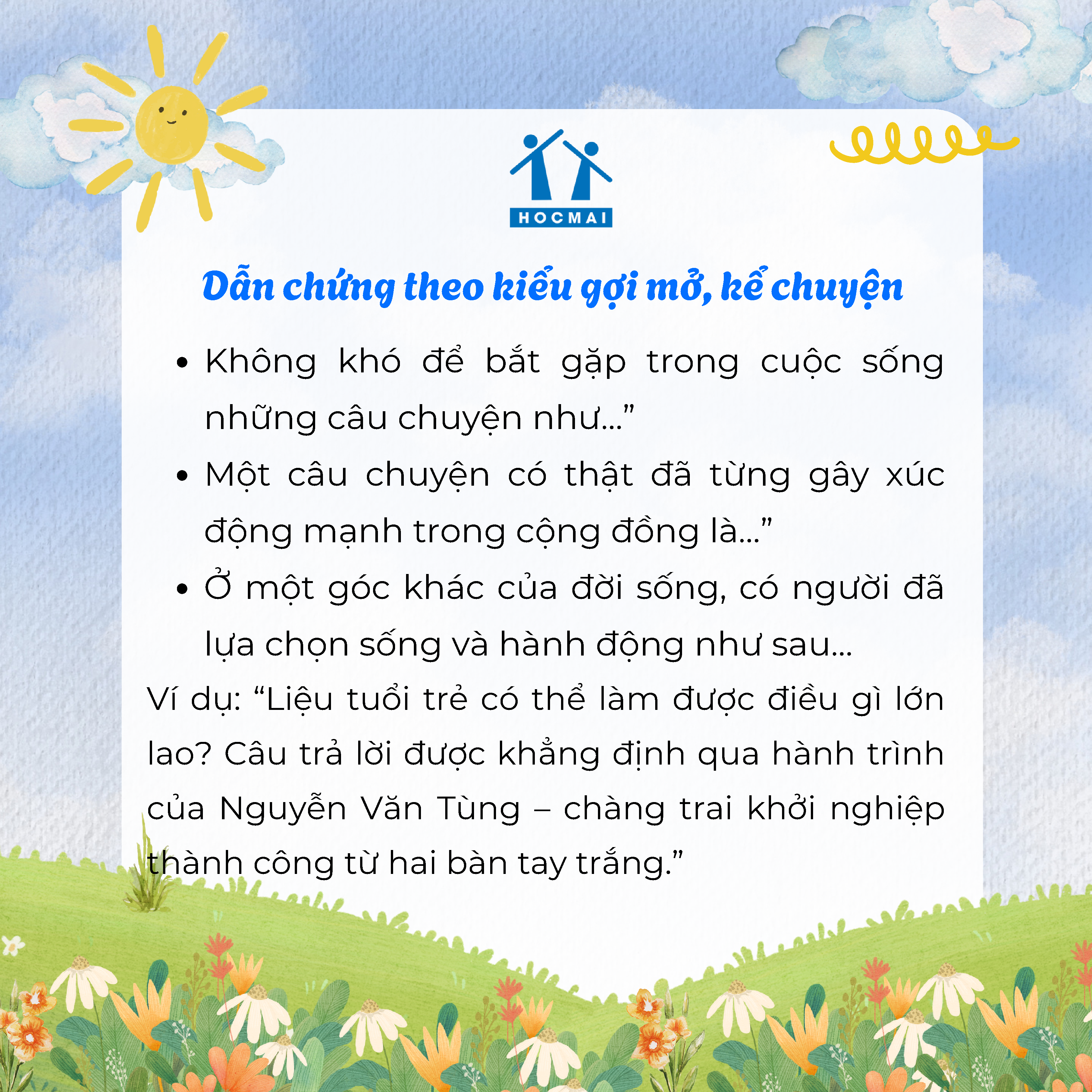 HOCMAI

Dẫn chứng theo kiểu gợi mở, kể chuyện

• Không khó để bắt gặp trong cuộc sống những câu chuyện như..."
• Một câu chuyện có thật đã từng gây xúc động mạnh trong cộng đồng là..."
• Ở một góc khác của đời sống, có người đã lựa chọn sống và hành động như sau...

Ví dụ: "Liệu tuổi trẻ có thể làm được điều gì lớn lao? Câu trả lời được khẳng định qua hành trình của Nguyễn Văn Tùng – chàng trai khởi nghiệp thành công từ hai bàn tay trắng."